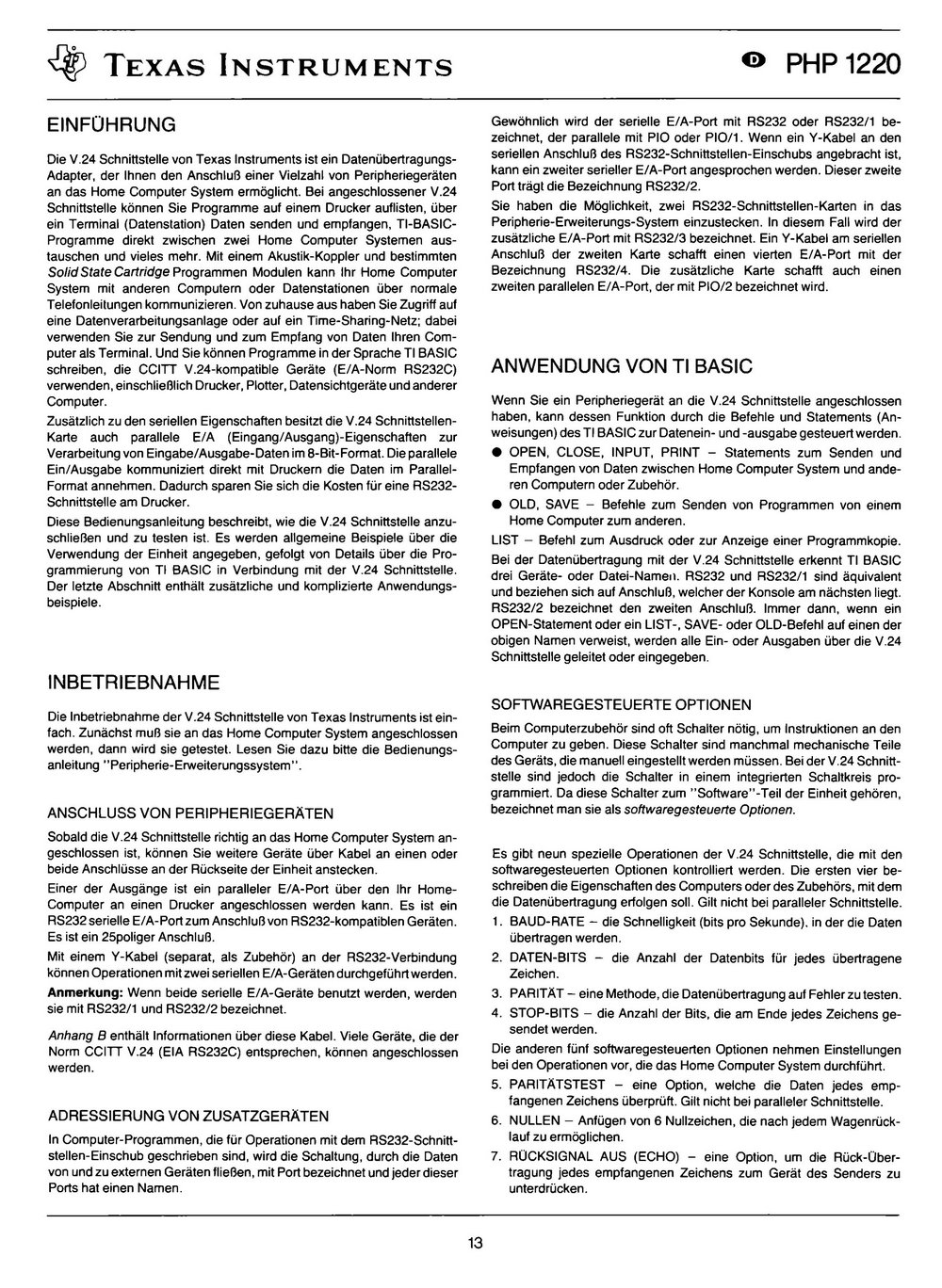 TEXAS INSTRUMENTS

D PHP 1220

EINFÜHRUNG

Die V.24 Schnittstelle von Texas Instruments ist ein Datenübertragungs-Adapter, der Ihnen den Anschluß einer Vielzahl von Peripheriegeräten an das Home Computer System ermöglicht. Bei angeschlossener V.24 Schnittstelle können Sie Programme auf einem Drucker auflisten, über ein Terminal (Datenstation) Daten senden und empfangen, TI-BASIC-Programme direkt zwischen zwei Home Computer Systemen austauschen und vieles mehr. Mit einem Akustik-Koppler und bestimmten Solid State Cartridge Programmen Modulen kann Ihr Home Computer System mit anderen Computern oder Datenstationen über normale Telefonleitungen kommunizieren. Von zuhause aus haben Sie Zugriff auf eine Datenverarbeitungsanlage oder auf ein Time-Sharing-Netz; dabei verwenden Sie zur Sendung und zum Empfang von Daten Ihren Computer als Terminal. Und Sie können Programme in der Sprache TI BASIC schreiben, die CCITT V.24-kompatible Geräte (E/A-Norm RS232C) verwenden, einschließlich Drucker, Plotter, Datensichtgeräte und anderer Computer.

Zusätzlich zu den seriellen Eigenschaften besitzt die V.24 Schnittstellen-Karte auch parallele E/A (Eingang/Ausgang)-Eigenschaften zur Verarbeitung von Eingabe/Ausgabe-Daten im 8-Bit-Format. Die parallele Ein/Ausgabe kommuniziert direkt mit Druckern die Daten im Parallel-Format annehmen. Dadurch sparen Sie sich die Kosten für eine RS232-Schnittstelle am Drucker.

Diese Bedienungsanleitung beschreibt, wie die V.24 Schnittstelle anzuschließen und zu testen ist. Es werden allgemeine Beispiele über die Verwendung der Einheit angegeben, gefolgt von Details über die Programmierung von TI BASIC in Verbindung mit der V.24 Schnittstelle. Der letzte Abschnitt enthält zusätzliche und komplizierte Anwendungsbeispiele.

INBETRIEBNAHME

Die Inbetriebnahme der V.24 Schnittstelle von Texas Instruments ist einfach. Zunächst muß sie an das Home Computer System angeschlossen werden, dann wird sie getestet. Lesen Sie dazu bitte die Bedienungsanleitung "Peripherie-Erweiterungssystem".

ANSCHLUSS VON PERIPHERIEGERÄTEN

Sobald die V.24 Schnittstelle richtig an das Home Computer System angeschlossen ist, können Sie weitere Geräte über Kabel an einen oder beide Anschlüsse an der Rückseite der Einheit anstecken.

Einer der Ausgänge ist ein paralleler E/A-Port über den Ihr Home-Computer an einen Drucker angeschlossen werden kann. Es ist ein RS232 serielle E/A-Port zum Anschluß von RS232-kompatiblen Geräten. Es ist ein 25poliger Anschluß.

Mit einem Y-Kabel (separat, als Zubehör) an der RS232-Verbindung können Operationen mit zwei seriellen E/A-Geräten durchgeführt werden.

Anmerkung: Wenn beide serielle E/A-Geräte benutzt werden, werden sie mit RS232/1 und RS232/2 bezeichnet.

Anhang B enthält Informationen über diese Kabel. Viele Geräte, die der Norm CCITT V.24 (EIA RS232C) entsprechen, können angeschlossen werden.

ADRESSIERUNG VON ZUSATZGERÄTEN

In Computer-Programmen, die für Operationen mit dem RS232-Schnittstellen-Einschub geschrieben sind, wird die Schaltung, durch die Daten von und zu externen Geräten fließen, mit Port bezeichnet und jeder dieser Ports hat einen Namen.

Gewöhnlich wird der serielle E/A-Port mit RS232 oder RS232/1 bezeichnet, der parallele mit PIO oder PIO/1. Wenn ein Y-Kabel an den seriellen Anschluß des RS232-Schnittstellen-Einschubs angebracht ist, kann ein zweiter serieller E/A-Port angesprochen werden. Dieser zweite Port trägt die Bezeichnung RS232/2.

Sie haben die Möglichkeit, zwei RS232-Schnittstellen-Karten in das Peripherie-Erweiterungs-System einzustecken. In diesem Fall wird der zusätzliche E/A-Port mit RS232/3 bezeichnet. Ein Y-Kabel am seriellen Anschluß der zweiten Karte schafft einen vierten E/A-Port mit der Bezeichnung RS232/4. Die zusätzliche Karte schafft auch einen zweiten parallelen E/A-Port, der mit PIO/2 bezeichnet wird.

ANWENDUNG VON TI BASIC

Wenn Sie ein Peripheriegerät an die V.24 Schnittstelle angeschlossen haben, kann dessen Funktion durch die Befehle und Statements (Anweisungen) des TI BASIC zur Datenein- und -ausgabe gesteuert werden.

● OPEN, CLOSE, INPUT, PRINT – Statements zum Senden und Empfangen von Daten zwischen Home Computer System und anderen Computern oder Zubehör.

● OLD, SAVE – Befehle zum Senden von Programmen von einem Home Computer zum anderen.

LIST – Befehl zum Ausdruck oder zur Anzeige einer Programmkopie.

Bei der Datenübertragung mit der V.24 Schnittstelle erkennt TI BASIC drei Geräte- oder Datei-Namen. RS232 und RS232/1 sind äquivalent und beziehen sich auf Anschluß, welcher der Konsole am nächsten liegt. RS232/2 bezeichnet den zweiten Anschluß. Immer dann, wenn ein OPEN-Statement oder ein LIST-, SAVE- oder OLD-Befehl auf einen der obigen Namen verweist, werden alle Ein- oder Ausgaben über die V.24 Schnittstelle geleitet oder eingegeben.

SOFTWAREGESTEUERTE OPTIONEN

Beim Computerzubehör sind oft Schalter nötig, um Instruktionen an den Computer zu geben. Diese Schalter sind manchmal mechanische Teile des Geräts, die manuell eingestellt werden müssen. Bei der V.24 Schnittstelle sind jedoch die Schalter in einem integrierten Schaltkreis programmiert. Da diese Schalter zum "Software"-Teil der Einheit gehören, bezeichnet man sie als softwaregesteuerte Optionen.

Es gibt neun spezielle Operationen der V.24 Schnittstelle, die mit den softwaregesteuerten Optionen kontrolliert werden. Die ersten vier beschreiben die Eigenschaften des Computers oder des Zubehörs, mit dem die Datenübertragung erfolgen soll. Gilt nicht bei paralleler Schnittstelle.

1. BAUD-RATE – die Schnelligkeit (bits pro Sekunde), in der die Daten übertragen werden.
2. DATEN-BITS – die Anzahl der Datenbits für jedes übertragene Zeichen.
3. PARITÄT – eine Methode, die Datenübertragung auf Fehler zu testen.
4. STOP-BITS – die Anzahl der Bits, die am Ende jedes Zeichens gesendet werden.

Die anderen fünf softwaregesteuerten Optionen nehmen Einstellungen bei den Operationen vor, die das Home Computer System durchführt.

5. PARITÄTSTEST – eine Option, welche die Daten jedes empfangenen Zeichens überprüft. Gilt nicht bei paralleler Schnittstelle.
6. NULLEN – Anfügen von 6 Nullzeichen, die nach jedem Wagenrücklauf zu ermöglichen.
7. RÜCKSIGNAL AUS (ECHO) – eine Option, um die Rück-Übertragung jedes empfangenen Zeichens zum Gerät des Senders zu unterdrücken.

13